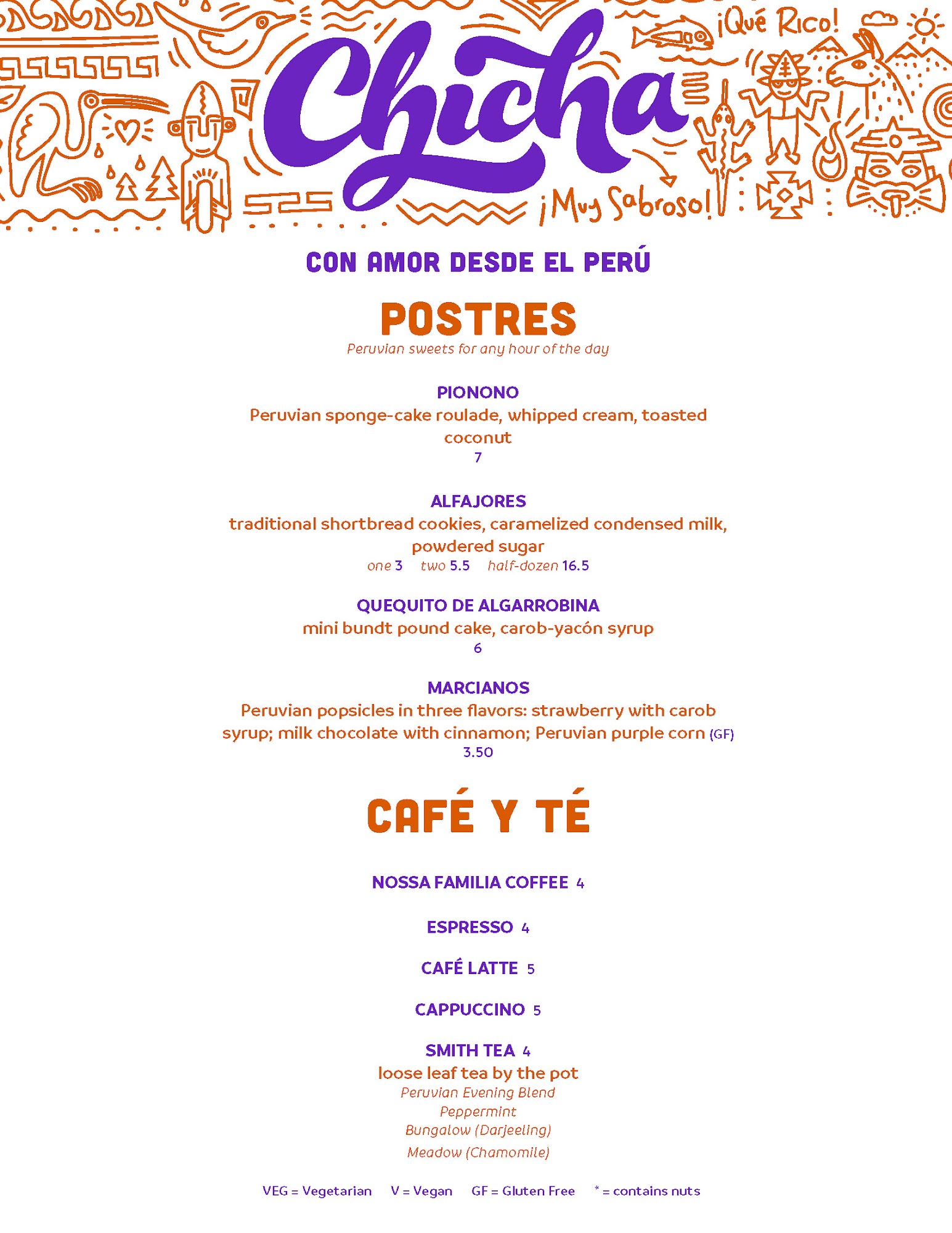 Chicha

¡Qué Rico!

¡Muy Sabroso!

CON AMOR DESDE EL PERÚ

POSTRES
Peruvian sweets for any hour of the day

PIONONO
Peruvian sponge-cake roulade, whipped cream, toasted coconut
7

ALFAJORES
traditional shortbread cookies, caramelized condensed milk, powdered sugar
one 3 two 5.5 half-dozen 16.5

QUEQUITO DE ALGARROBINA
mini bundt pound cake, carob-yacón syrup
6

MARCIANOS
Peruvian popsicles in three flavors: strawberry with carob syrup; milk chocolate with cinnamon; Peruvian purple corn (GF)
3.50

CAFÉ Y TÉ

NOSSA FAMILIA COFFEE 4

ESPRESSO 4

CAFÉ LATTE 5

CAPPUCCINO 5

SMITH TEA 4
loose leaf tea by the pot
Peruvian Evening Blend
Peppermint
Bungalow (Darjeeling)
Meadow (Chamomile)

VEG = Vegetarian V = Vegan GF = Gluten Free * = contains nuts